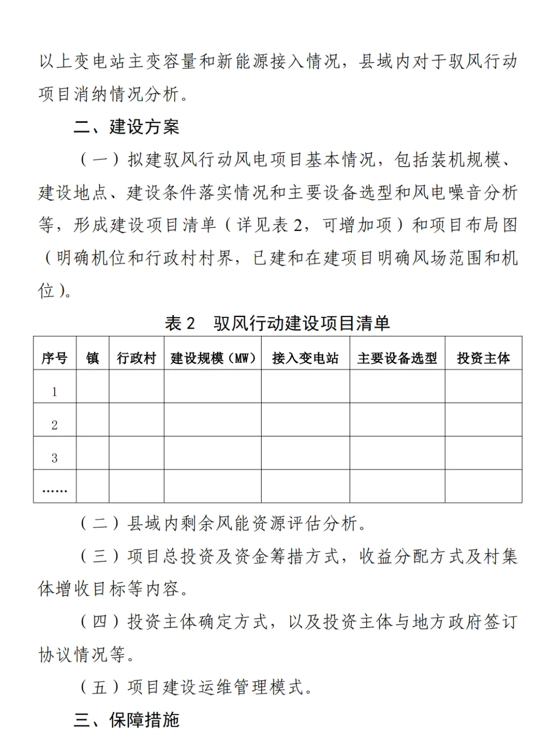 以上变电站主变容量和新能源接入情况，县域内对于驭风行动项目消纳情况分析。

二、建设方案

（一）拟建驭风行动风电项目基本情况，包括装机规模、建设地点、建设条件落实情况和主要设备选型和风电噪音分析等，形成建设项目清单（详见表 2，可增加项）和项目布局图（明确机位和行政村村界，已建和在建项目明确风场范围和机位）。

表 2　驭风行动建设项目清单

| 序号 | 镇 | 行政村 | 建设规模（MW） | 接入变电站 | 主要设备选型 | 投资主体 |
|---|---|---|---|---|---|---|
| 1 | | | | | | |
| 2 | | | | | | |
| 3 | | | | | | |
| …… | | | | | | |

（二）县域内剩余风能资源评估分析。

（三）项目总投资及资金筹措方式，收益分配方式及村集体增收目标等内容。

（四）投资主体确定方式，以及投资主体与地方政府签订协议情况等。

（五）项目建设运维管理模式。

三、保障措施